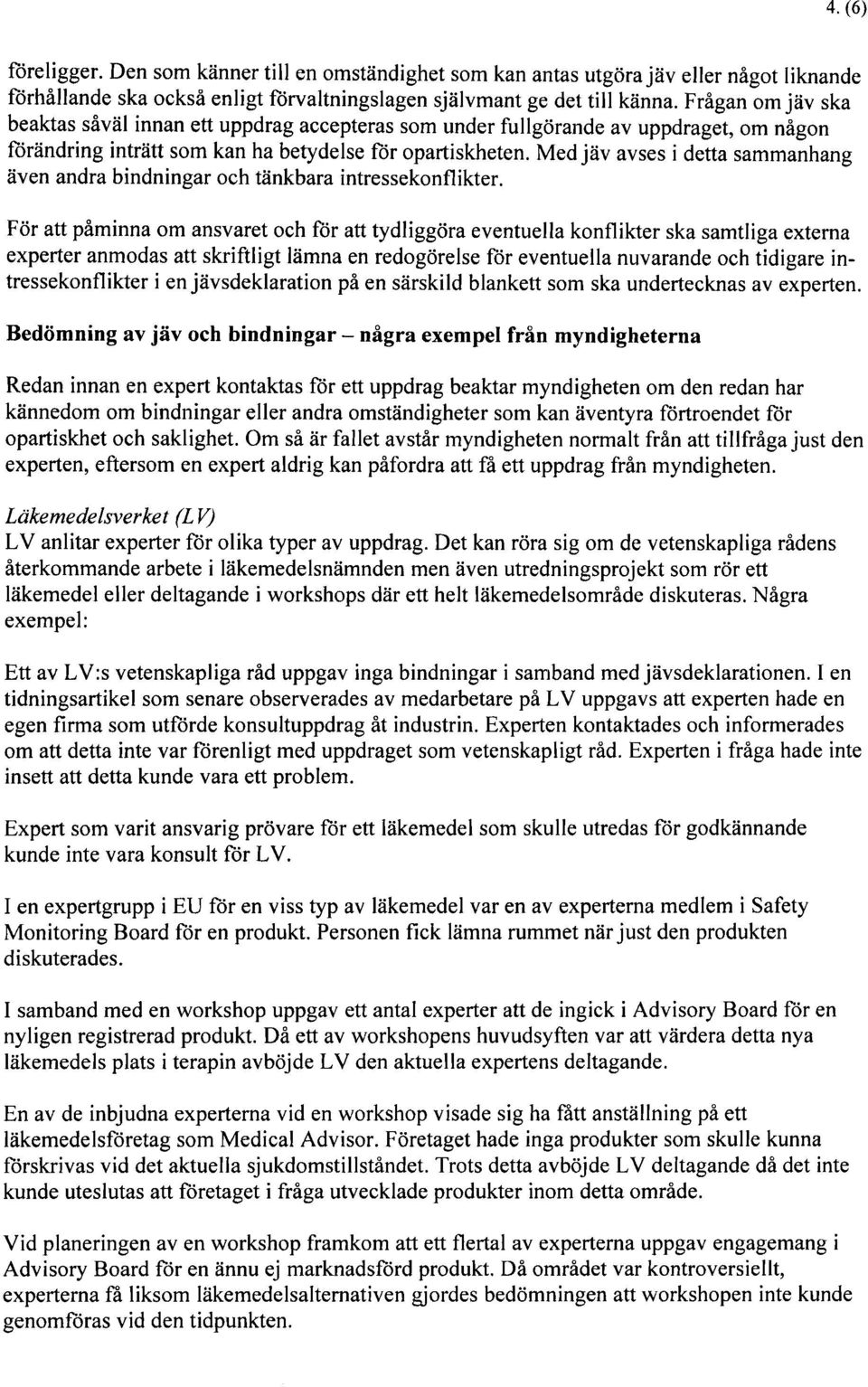 4. (6)

föreligger. Den som känner till en omständighet som kan antas utgöra jäv eller något liknande förhållande ska också enligt förvaltningslagen självmant ge det till känna. Frågan om jäv ska beaktas såväl innan ett uppdrag accepteras som under fullgörande av uppdraget, om någon förändring inträtt som kan ha betydelse för opartiskheten. Med jäv avses i detta sammanhang även andra bindningar och tänkbara intressekonflikter.

För att påminna om ansvaret och för att tydliggöra eventuella konflikter ska samtliga externa experter anmodas att skriftligt lämna en redogörelse för eventuella nuvarande och tidigare intressekonflikter i en jävsdeklaration på en särskild blankett som ska undertecknas av experten.

Bedömning av jäv och bindningar – några exempel från myndigheterna

Redan innan en expert kontaktas för ett uppdrag beaktar myndigheten om den redan har kännedom om bindningar eller andra omständigheter som kan äventyra förtroendet för opartiskhet och saklighet. Om så är fallet avstår myndigheten normalt från att tillfråga just den experten, eftersom en expert aldrig kan påfordra att få ett uppdrag från myndigheten.

Läkemedelsverket (LV)
LV anlitar experter för olika typer av uppdrag. Det kan röra sig om de vetenskapliga rådens återkommande arbete i läkemedelsnämnden men även utredningsprojekt som rör ett läkemedel eller deltagande i workshops där ett helt läkemedelsområde diskuteras. Några exempel:

Ett av LV:s vetenskapliga råd uppgav inga bindningar i samband med jävsdeklarationen. I en tidningsartikel som senare observerades av medarbetare på LV uppgavs att experten hade en egen firma som utförde konsultuppdrag åt industrin. Experten kontaktades och informerades om att detta inte var förenligt med uppdraget som vetenskapligt råd. Experten i fråga hade inte insett att detta kunde vara ett problem.

Expert som varit ansvarig prövare för ett läkemedel som skulle utredas för godkännande kunde inte vara konsult för LV.

I en expertgrupp i EU för en viss typ av läkemedel var en av experterna medlem i Safety Monitoring Board för en produkt. Personen fick lämna rummet när just den produkten diskuterades.

I samband med en workshop uppgav ett antal experter att de ingick i Advisory Board för en nyligen registrerad produkt. Då ett av workshopens huvudsyften var att värdera detta nya läkemedels plats i terapin avböjde LV den aktuella expertens deltagande.

En av de inbjudna experterna vid en workshop visade sig ha fått anställning på ett läkemedelsföretag som Medical Advisor. Företaget hade inga produkter som skulle kunna förskrivas vid det aktuella sjukdomstillståndet. Trots detta avböjde LV deltagande då det inte kunde uteslutas att företaget i fråga utvecklade produkter inom detta område.

Vid planeringen av en workshop framkom att ett flertal av experterna uppgav engagemang i Advisory Board för en ännu ej marknadsförd produkt. Då området var kontroversiellt, experterna få liksom läkemedelsalternativen gjordes bedömningen att workshopen inte kunde genomföras vid den tidpunkten.